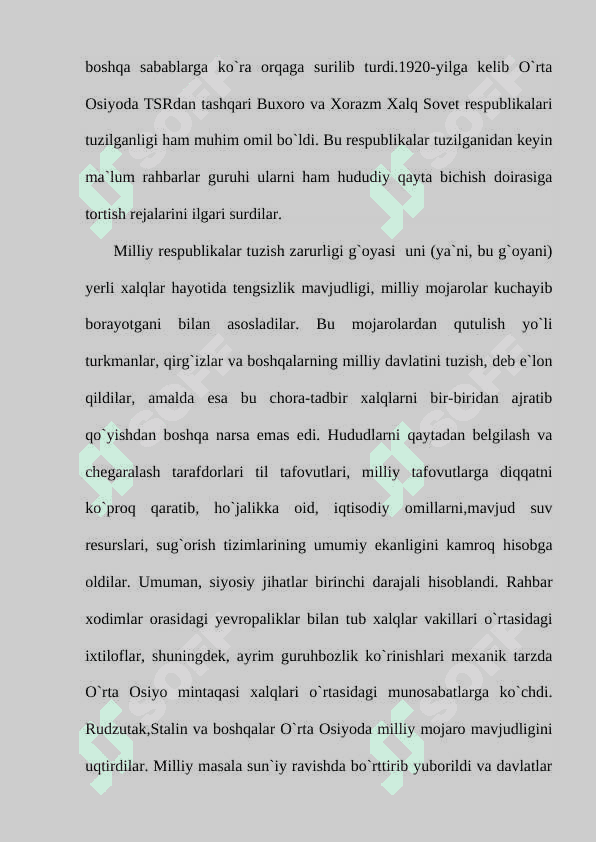 boshqa sabablarga ko`ra orqaga surilib turdi.1920-yilga kelib O`rta Osiyoda TSRdan tashqari Buxoro va Xorazm Xalq Sovet respublikalari tuzilganligi ham muhim omil bo`ldi. Bu respublikalar tuzilganidan keyin ma`lum rahbarlar guruhi ularni ham hududiy qayta bichish doirasiga tortish rejalarini ilgari surdilar.

Milliy respublikalar tuzish zarurligi g`oyasi uni (ya`ni, bu g`oyani) yerli xalqlar hayotida tengsizlik mavjudligi, milliy mojarolar kuchayib borayotgani bilan asosladilar. Bu mojarolardan qutulish yo`li turkmanlar, qirg`izlar va boshqalarning milliy davlatini tuzish, deb e`lon qildilar, amalda esa bu chora-tadbir xalqlarni bir-biridan ajratib qo`yishdan boshqa narsa emas edi. Hududlarni qaytadan belgilash va chegaralash tarafdorlari til tafovutlari, milliy tafovutlarga diqqatni ko`proq qaratib, ho`jalikka oid, iqtisodiy omillarni,mavjud suv resurslari, sug`orish tizimlarining umumiy ekanligini kamroq hisobga oldilar. Umuman, siyosiy jihatlar birinchi darajali hisoblandi. Rahbar xodimlar orasidagi yevropaliklar bilan tub xalqlar vakillari o`rtasidagi ixtiloflar, shuningdek, ayrim guruhbozlik ko`rinishlari mexanik tarzda O`rta Osiyo mintaqasi xalqlari o`rtasidagi munosabatlarga ko`chdi. Rudzutak,Stalin va boshqalar O`rta Osiyoda milliy mojaro mavjudligini uqtirdilar. Milliy masala sun`iy ravishda bo`rttirib yuborildi va davlatlar